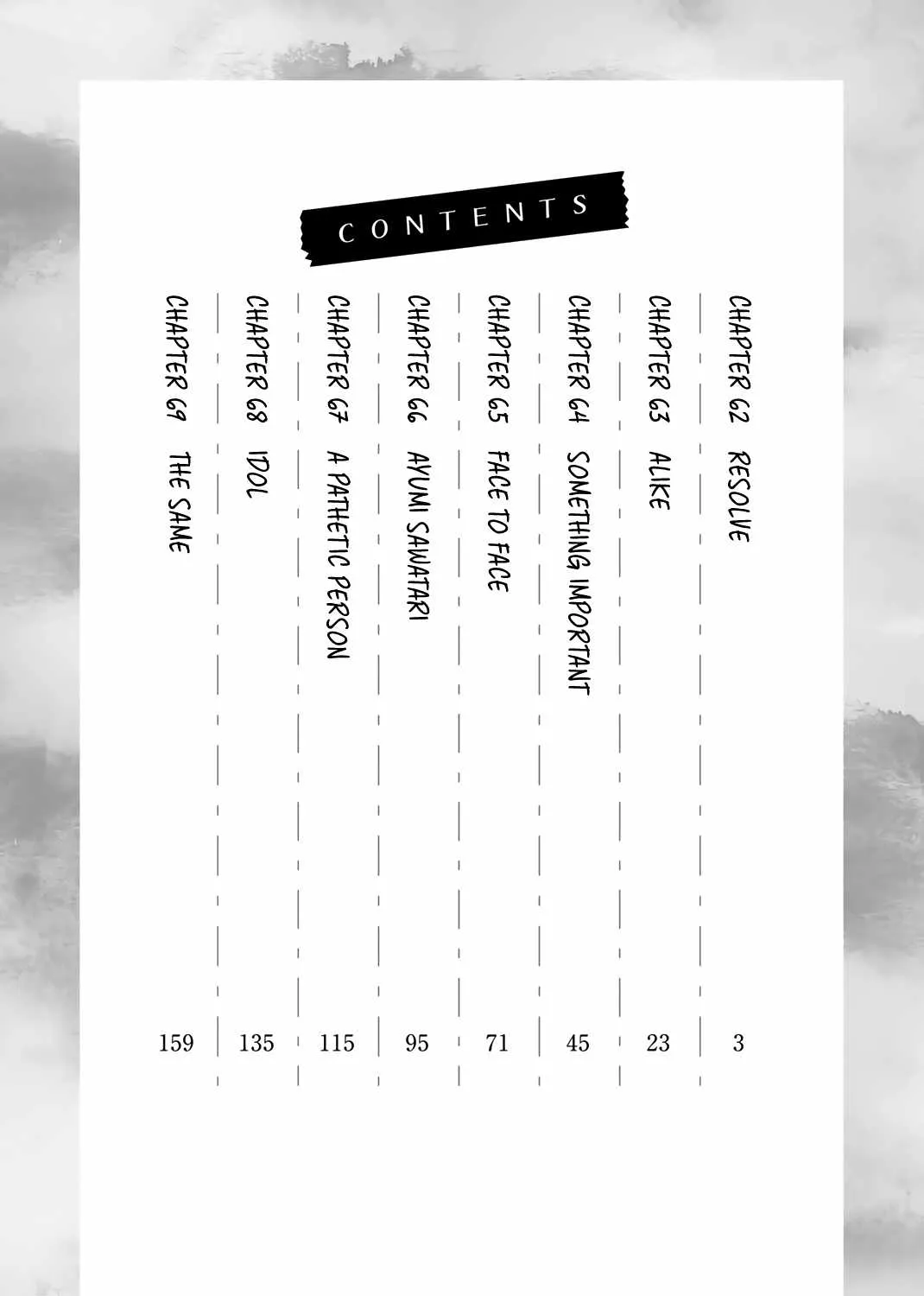 CONTENTS

CHAPTER 62 RESOLVE 3
CHAPTER 63 ALIKE 23
CHAPTER 64 SOMETHING IMPORTANT 45
CHAPTER 65 FACE TO FACE 71
CHAPTER 66 AYUMI SAWATARI 95
CHAPTER 67 A PATHETIC PERSON 115
CHAPTER 68 IDOL 135
CHAPTER 69 THE SAME 159